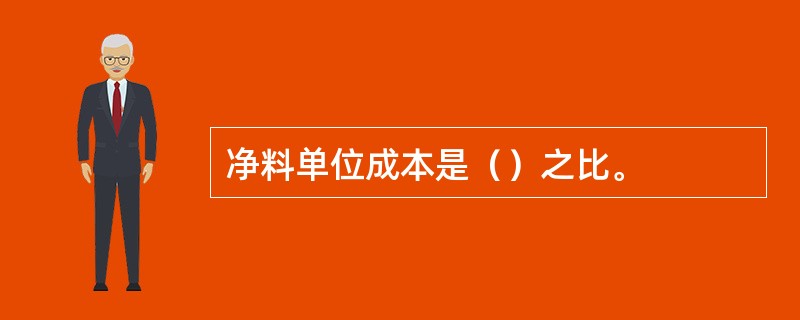 净料单位成本是（）之比。